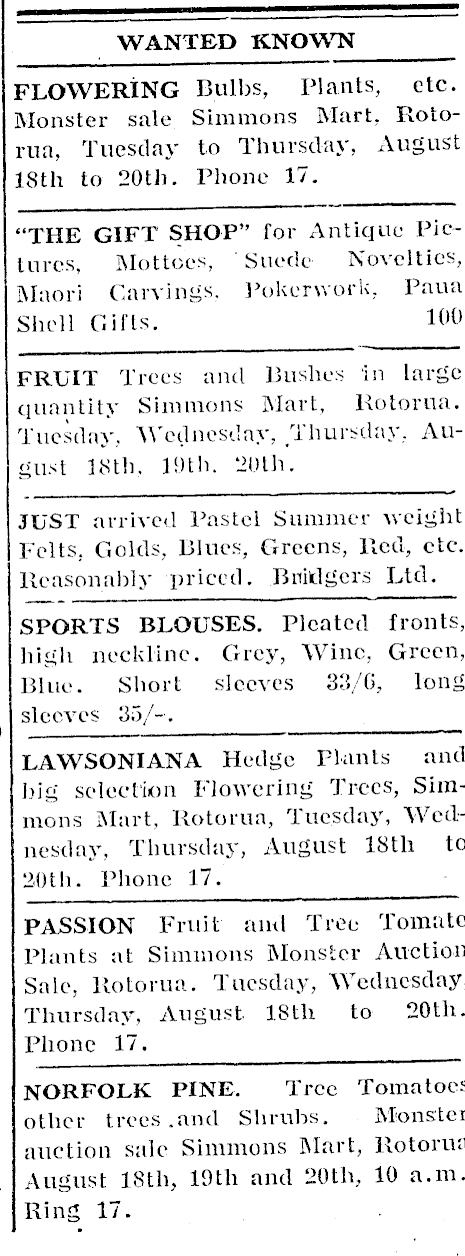 WANTED KNOWN

FLOWERING Bulbs, Plants, etc. Monster sale Simmons Mart, Rotorua, Tuesday to Thursday, August 18th to 20th. Phone 17.

"THE GIFT SHOP" for Antique Pictures, Mottoes, Suede Novelties, Maori Carvings, Pokerwork, Paua Shell Gifts. 100

FRUIT Trees and Bushes in large quantity Simmons Mart, Rotorua. Tuesday, Wednesday, Thursday, August 18th, 19th, 20th.

JUST arrived Pastel Summer weight Felts, Golds, Blues, Greens, Red, etc. Reasonably priced. Bridgers Ltd.

SPORTS BLOUSES. Pleated fronts, high neckline. Grey, Wine, Green, Blue. Short sleeves 33/6, long sleeves 35/-.

LAWSONIANA Hedge Plants and big selection Flowering Trees, Simmons Mart, Rotorua, Tuesday, Wednesday, Thursday, August 18th to 20th. Phone 17.

PASSION Fruit and Tree Tomato Plants at Simmons Monster Auction Sale, Rotorua. Tuesday, Wednesday, Thursday, August 18th to 20th. Phone 17.

NORFOLK PINE. Tree Tomatoes other trees and Shrubs. Monster auction sale Simmons Mart, Rotorua August 18th, 19th and 20th, 10 a.m. Ring 17.